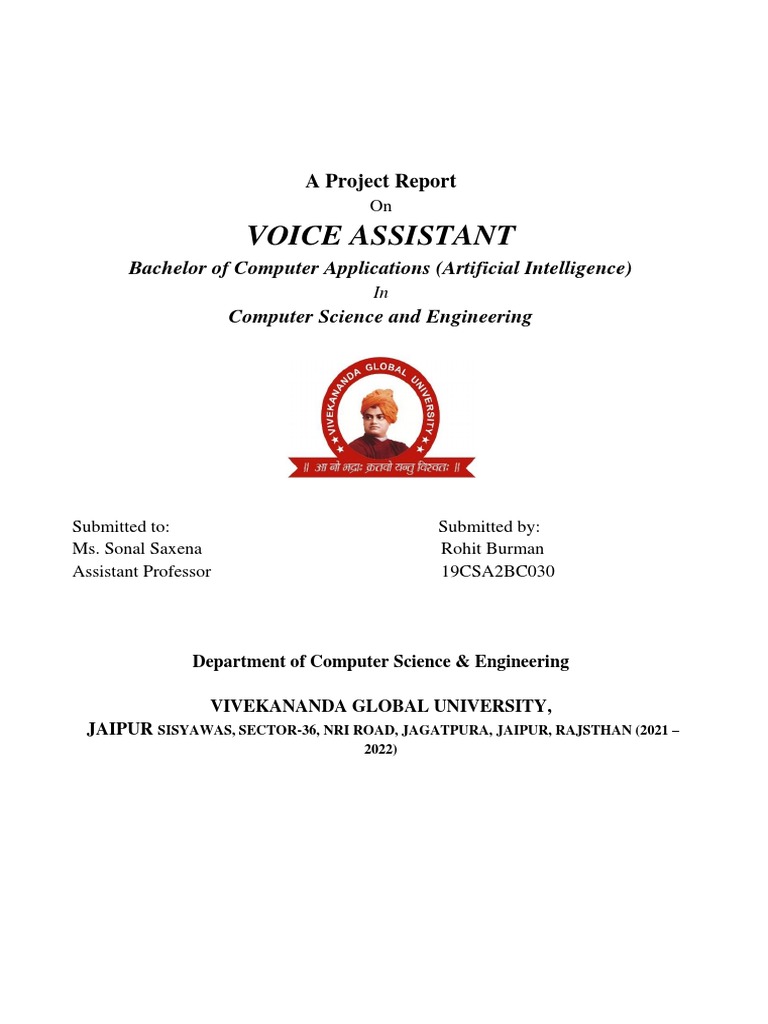 A Project Report

On

VOICE ASSISTANT

Bachelor of Computer Applications (Artificial Intelligence)

In

Computer Science and Engineering

VIVEKANANDA GLOBAL UNIVERSITY

॥ आ नो भद्राः क्रतवो यन्तु विश्वतः ॥

Submitted to:
Ms. Sonal Saxena
Assistant Professor

Submitted by:
Rohit Burman
19CSA2BC030

Department of Computer Science & Engineering

VIVEKANANDA GLOBAL UNIVERSITY,

JAIPUR SISYAWAS, SECTOR-36, NRI ROAD, JAGATPURA, JAIPUR, RAJSTHAN (2021 – 2022)